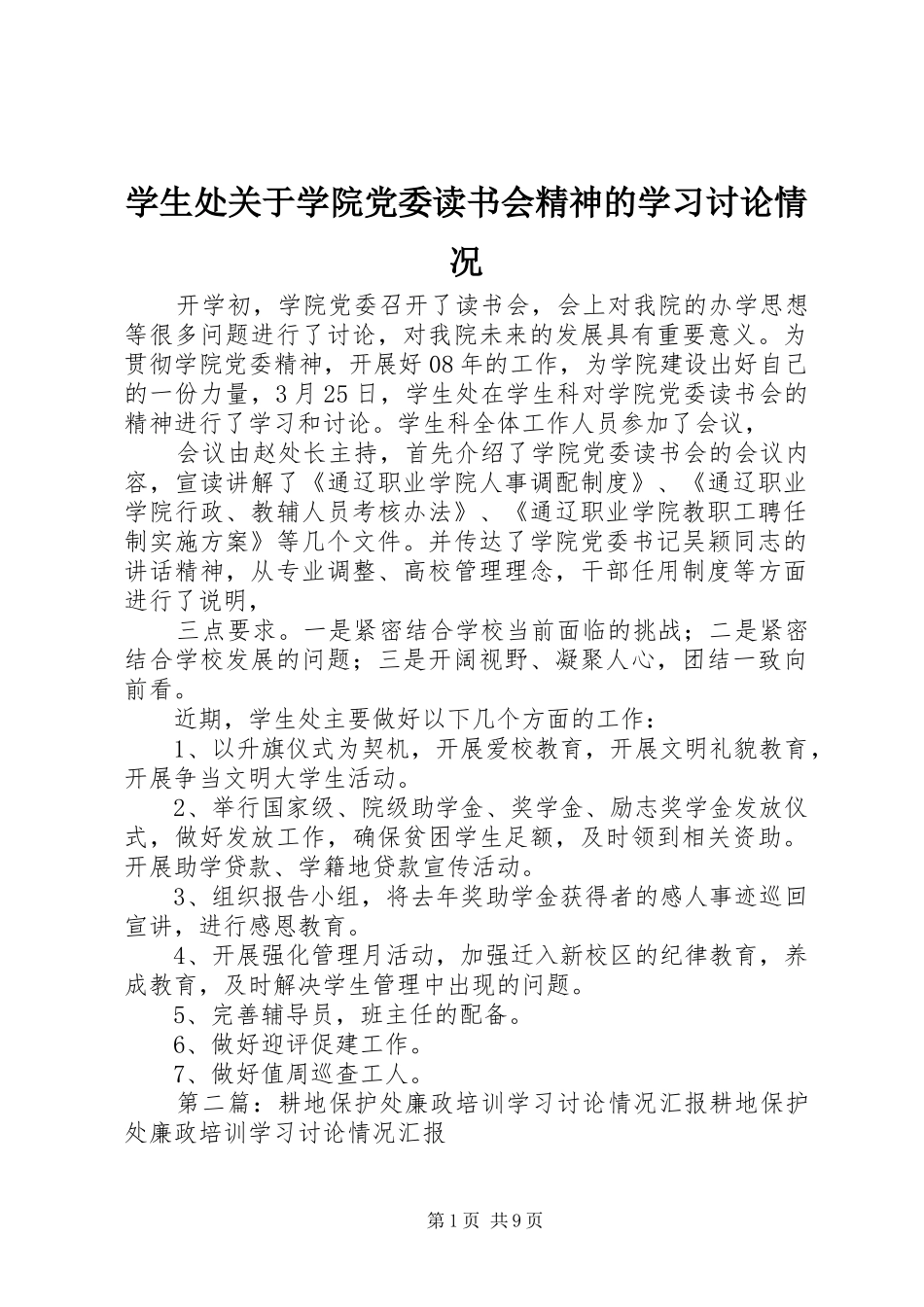 学生处关于学院党委读书会精神的学习讨论情况

开学初，学院党委召开了读书会，会上对我院的办学思想等很多问题进行了讨论，对我院未来的发展具有重要意义。为贯彻学院党委精神，开展好08年的工作，为学院建设出好自己的一份力量，3月25日，学生处在学生科对学院党委读书会的精神进行了学习和讨论。学生科全体工作人员参加了会议，

会议由赵处长主持，首先介绍了学院党委读书会的会议内容，宣读讲解了《通辽职业学院人事调配制度》、《通辽职业学院行政、教辅人员考核办法》、《通辽职业学院教职工聘任制实施方案》等几个文件。并传达了学院党委书记吴颖同志的讲话精神，从专业调整、高校管理理念，干部任用制度等方面进行了说明，

三点要求。一是紧密结合学校当前面临的挑战；二是紧密结合学校发展的问题；三是开阔视野、凝聚人心，团结一致向前看。

近期，学生处主要做好以下几个方面的工作：

1、以升旗仪式为契机，开展爱校教育，开展文明礼貌教育，开展争当文明大学生活动。

2、举行国家级、院级助学金、奖学金、励志奖学金发放仪式，做好发放工作，确保贫困学生足额，及时领到相关资助。开展助学贷款、学籍地贷款宣传活动。

3、组织报告小组，将去年奖助学金获得者的感人事迹巡回宣讲，进行感恩教育。

4、开展强化管理月活动，加强迁入新校区的纪律教育，养成教育，及时解决学生管理中出现的问题。

5、完善辅导员，班主任的配备。

6、做好迎评促建工作。

7、做好值周巡查工人。

第二篇：耕地保护处廉政培训学习讨论情况汇报耕地保护处廉政培训学习讨论情况汇报

第1页 共9页